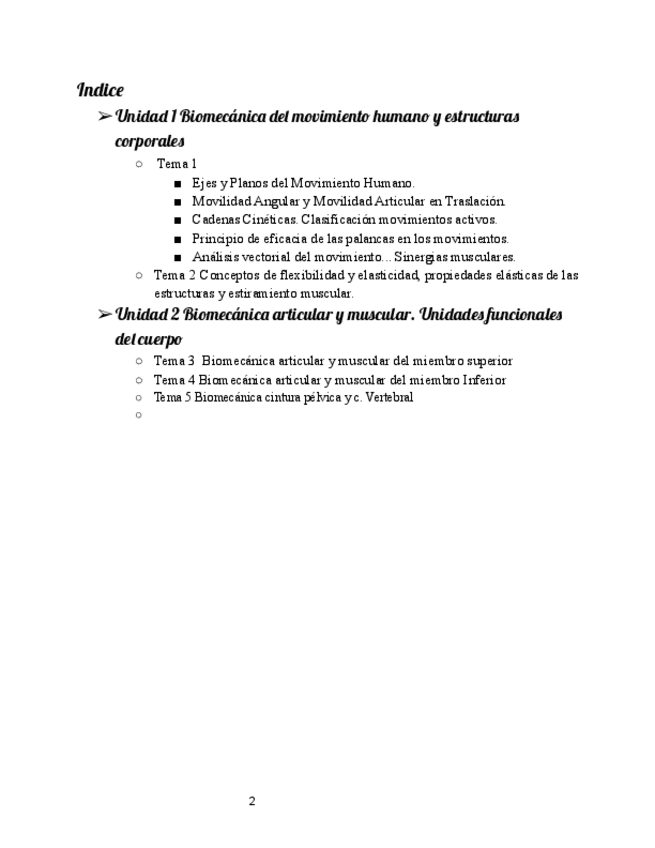 Indice

➢ Unidad 1 Biomecánica del movimiento humano y estructuras corporales

○ Tema 1
■ Ejes y Planos del Movimiento Humano.
■ Movilidad Angular y Movilidad Articular en Traslación.
■ Cadenas Cinéticas. Clasificación movimientos activos.
■ Principio de eficacia de las palancas en los movimientos.
■ Análisis vectorial del movimiento... Sinergias musculares.

○ Tema 2 Conceptos de flexibilidad y elasticidad, propiedades elásticas de las estructuras y estiramiento muscular.

➢ Unidad 2 Biomecánica articular y muscular. Unidades funcionales del cuerpo

○ Tema 3 Biomecánica articular y muscular del miembro superior
○ Tema 4 Biomecánica articular y muscular del miembro Inferior
○ Tema 5 Biomecánica cintura pélvica y c. Vertebral
○

2